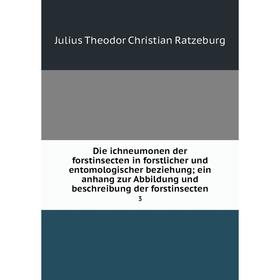 Julius Theodor Christian Ratzeburg

Die ichneumonen der forstinsecten in forstlicher und entomologischer beziehung; ein anhang zur Abbildung und beschreibung der forstinsecten

3